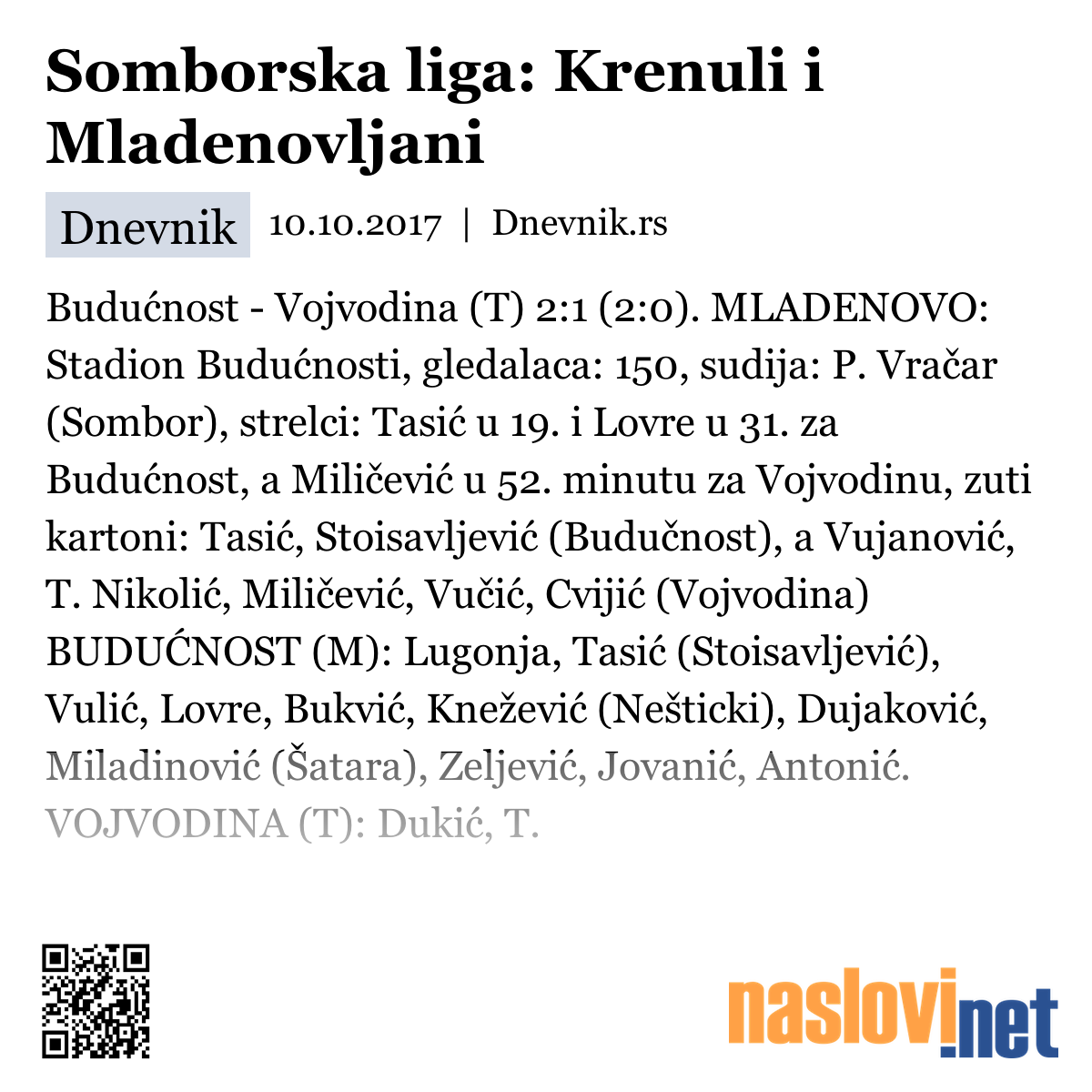 Somborska liga: Krenuli i Mladenovljani

Dnevnik 10.10.2017 | Dnevnik.rs

Budućnost - Vojvodina (T) 2:1 (2:0). MLADENOVO: Stadion Budućnosti, gledalaca: 150, sudija: P. Vračar (Sombor), strelci: Tasić u 19. i Lovre u 31. za Budućnost, a Miličević u 52. minutu za Vojvodinu, zuti kartoni: Tasić, Stoisavljević (Budučnost), a Vujanović, T. Nikolić, Miličević, Vučić, Cvijić (Vojvodina) BUDUĆNOST (M): Lugonja, Tasić (Stoisavljević), Vulić, Lovre, Bukvić, Knežević (Nešticki), Dujaković, Miladinović (Šatara), Zeljević, Jovanić, Antonić. VOJVODINA (T): Dukić, T.

naslovi.net